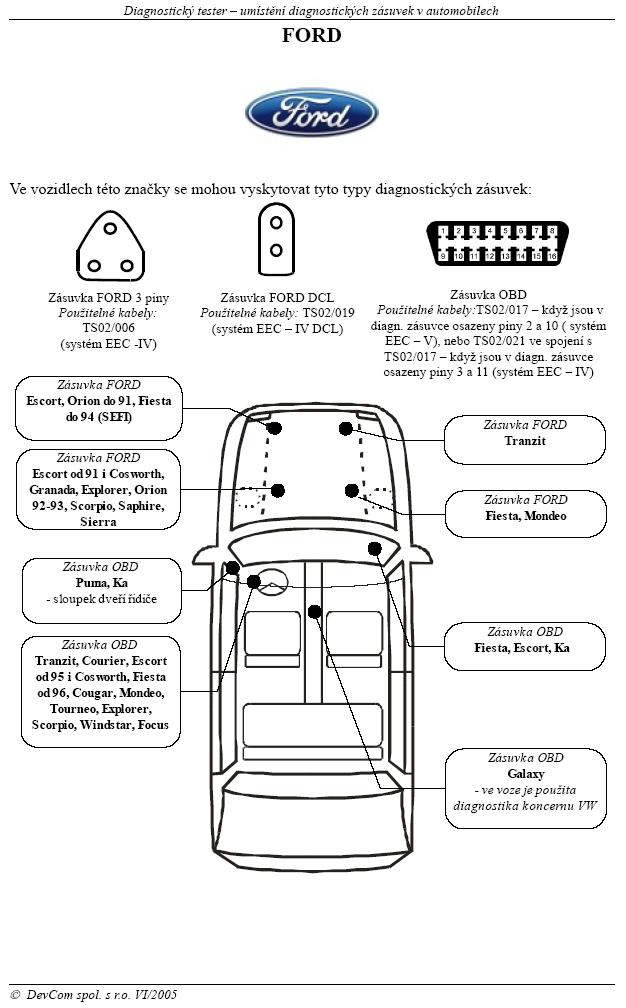 Diagnostický tester – umístění diagnostických zásuvek v automobilech

FORD

Ford

Ve vozidlech této značky se mohou vyskytovat tyto typy diagnostických zásuvek:

Zásuvka FORD 3 piny
Použitelné kabely:
TS02/006
(systém EEC -IV)

Zásuvka FORD DCL
Použitelné kabely: TS02/019
(systém EEC – IV DCL)

1 2 3 4 5 6 7 8
9 10 11 12 13 14 15 16

Zásuvka OBD
Použitelné kabely:TS02/017 – když jsou v diagn. zásuvce osazeny piny 2 a 10 ( systém EEC – V), nebo TS02/021 ve spojení s TS02/017 – když jsou v diagn. zásuvce osazeny piny 3 a 11 (systém EEC – IV)

Zásuvka FORD
Escort, Orion do 91, Fiesta do 94 (SEFI)

Zásuvka FORD
Escort od 91 i Cosworth, Granada, Explorer, Orion 92-93, Scorpio, Saphire, Sierra

Zásuvka OBD
Puma, Ka
- sloupek dveří řidiče

Zásuvka OBD
Tranzit, Courier, Escort od 95 i Cosworth, Fiesta od 96, Cougar, Mondeo, Tourneo, Explorer, Scorpio, Windstar, Focus

Zásuvka FORD
Tranzit

Zásuvka FORD
Fiesta, Mondeo

Zásuvka OBD
Fiesta, Escort, Ka

Zásuvka OBD
Galaxy
- ve voze je použita diagnostika koncernu VW

© DevCom spol. s r.o. VI/2005